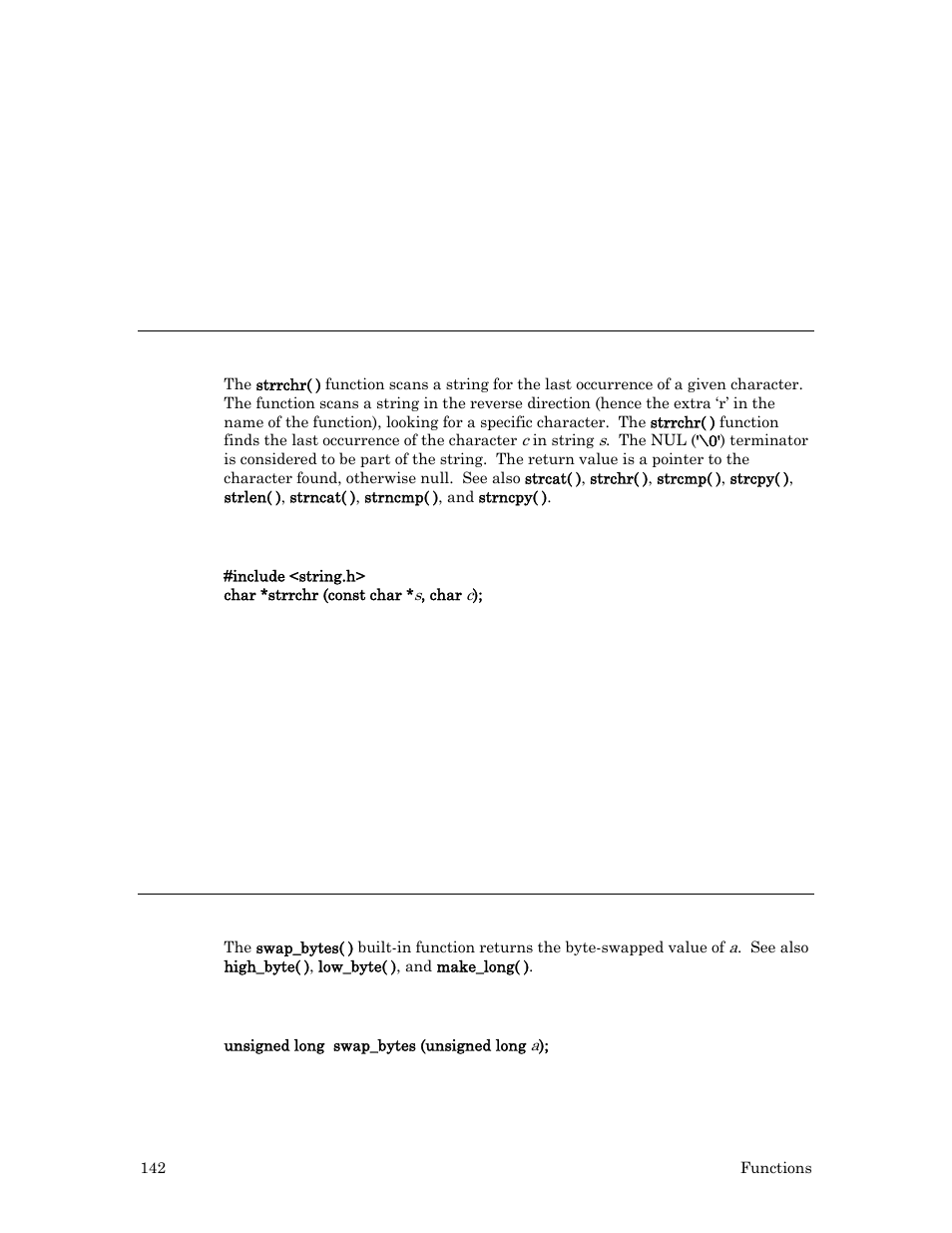 The strrchr( ) function scans a string for the last occurrence of a given character. The function scans a string in the reverse direction (hence the extra ‘r’ in the name of the function), looking for a specific character. The strrchr( ) function finds the last occurrence of the character c in string s. The NUL ('\0') terminator is considered to be part of the string. The return value is a pointer to the character found, otherwise null. See also strcat( ), strchr( ), strcmp( ), strcpy( ), strlen( ), strncat( ), strncmp( ), and strncpy( ).

#include <string.h>
char *strrchr (const char *s, char c);

The swap_bytes( ) built-in function returns the byte-swapped value of a. See also high_byte( ), low_byte( ), and make_long( ).

unsigned long swap_bytes (unsigned long a);

142 Functions